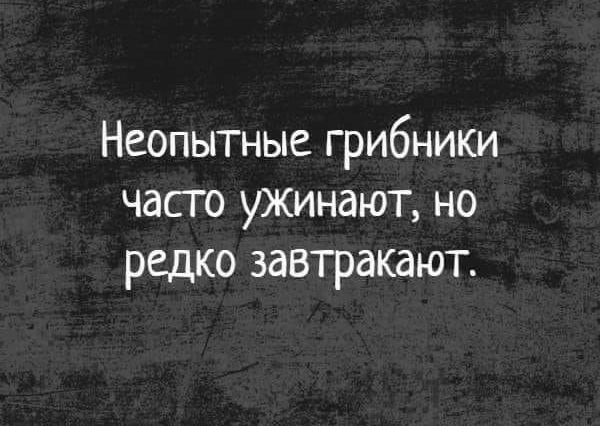 Неопытные грибники часто ужинают, но редко завтракают.